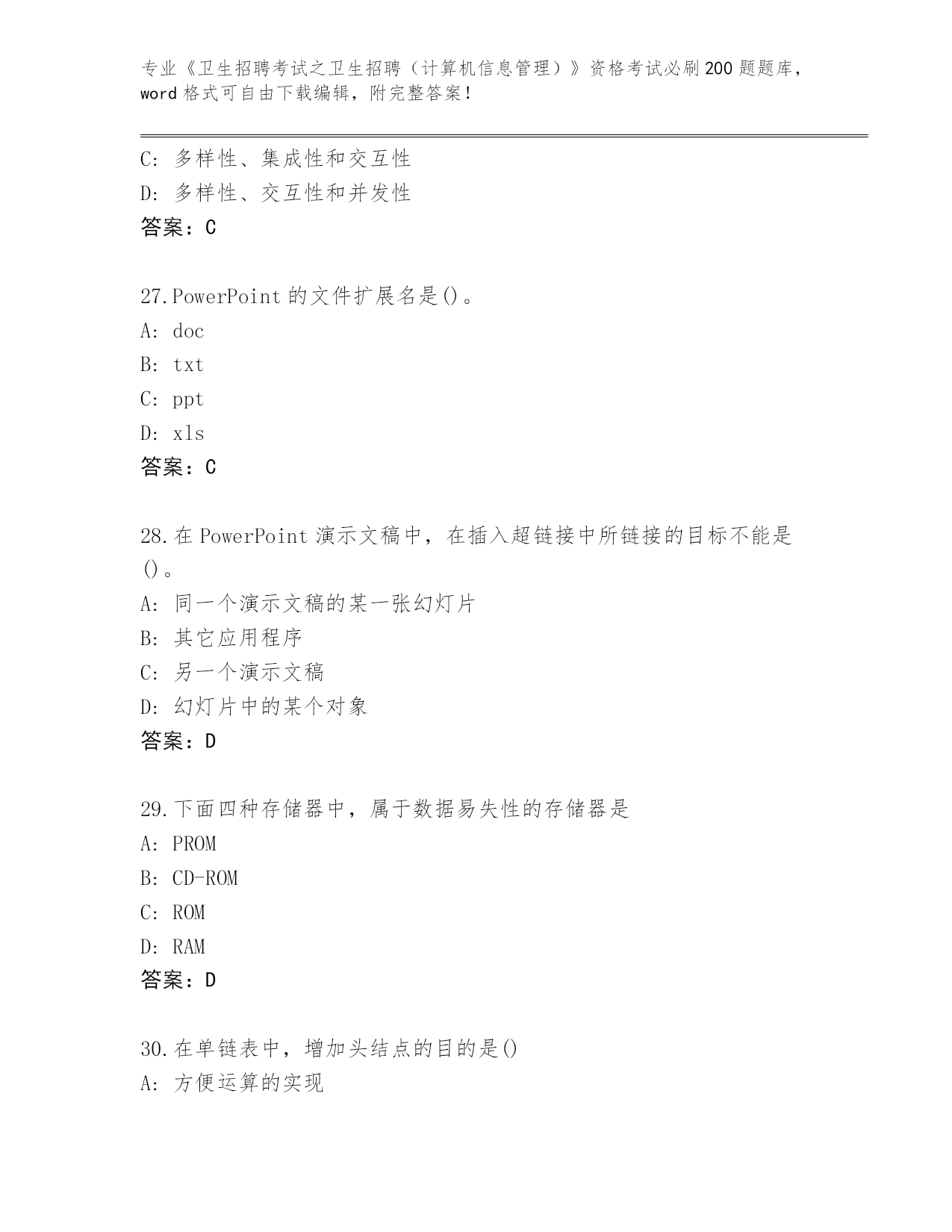 专业《卫生招聘考试之卫生招聘（计算机信息管理）》资格考试必刷200题题库，word格式可自由下载编辑，附完整答案！

C：多样性、集成性和交互性
D：多样性、交互性和并发性
答案：C

27.PowerPoint的文件扩展名是()。
A：doc
B：txt
C：ppt
D：xls
答案：C

28.在PowerPoint演示文稿中，在插入超链接中所链接的目标不能是()。
A：同一个演示文稿的某一张幻灯片
B：其它应用程序
C：另一个演示文稿
D：幻灯片中的某个对象
答案：D

29.下面四种存储器中，属于数据易失性的存储器是
A：PROM
B：CD-ROM
C：ROM
D：RAM
答案：D

30.在单链表中，增加头结点的目的是()
A：方便运算的实现